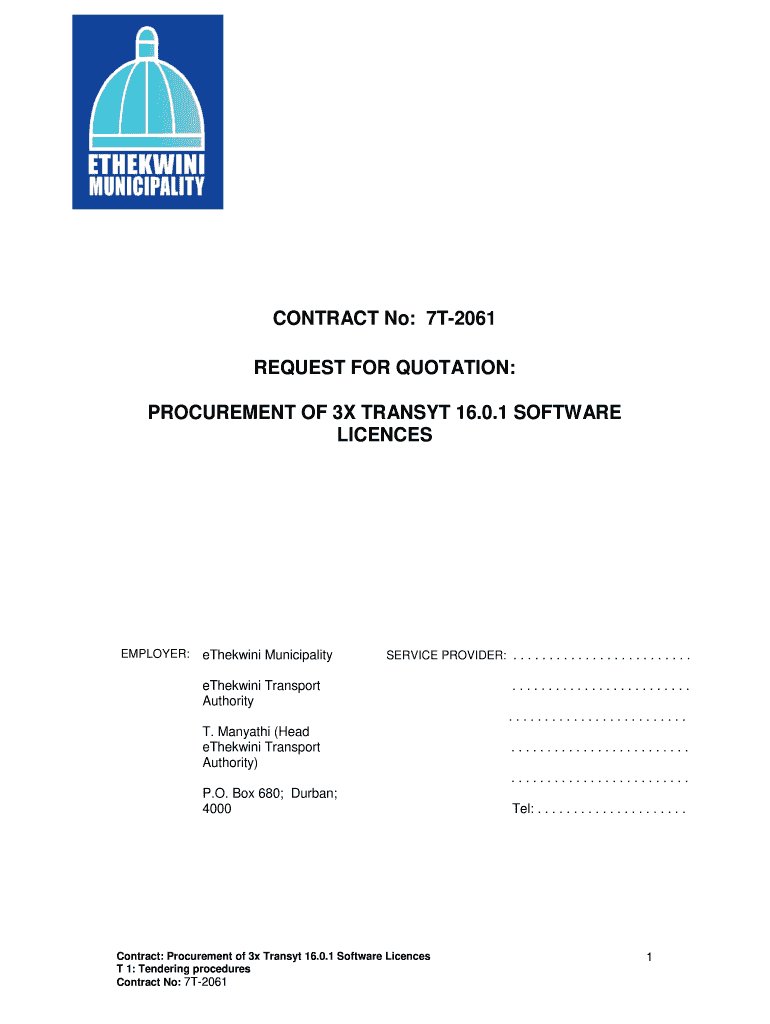 ETHEKWINI MUNICIPALITY

CONTRACT No: 7T-2061

REQUEST FOR QUOTATION:

PROCUREMENT OF 3X TRANSYT 16.0.1 SOFTWARE LICENCES

EMPLOYER: eThekwini Municipality

eThekwini Transport Authority

T. Manyathi (Head eThekwini Transport Authority)

P.O. Box 680; Durban; 4000

SERVICE PROVIDER: . . . . . . . . . . . . . . . . . . . . . . . . .

. . . . . . . . . . . . . . . . . . . . . . . . .

. . . . . . . . . . . . . . . . . . . . . . . . .

. . . . . . . . . . . . . . . . . . . . . . . . .

. . . . . . . . . . . . . . . . . . . . . . . . .

Tel: . . . . . . . . . . . . . . . . . . . . .

Contract: Procurement of 3x Transyt 16.0.1 Software Licences
T 1: Tendering procedures
Contract No: 7T-2061

1